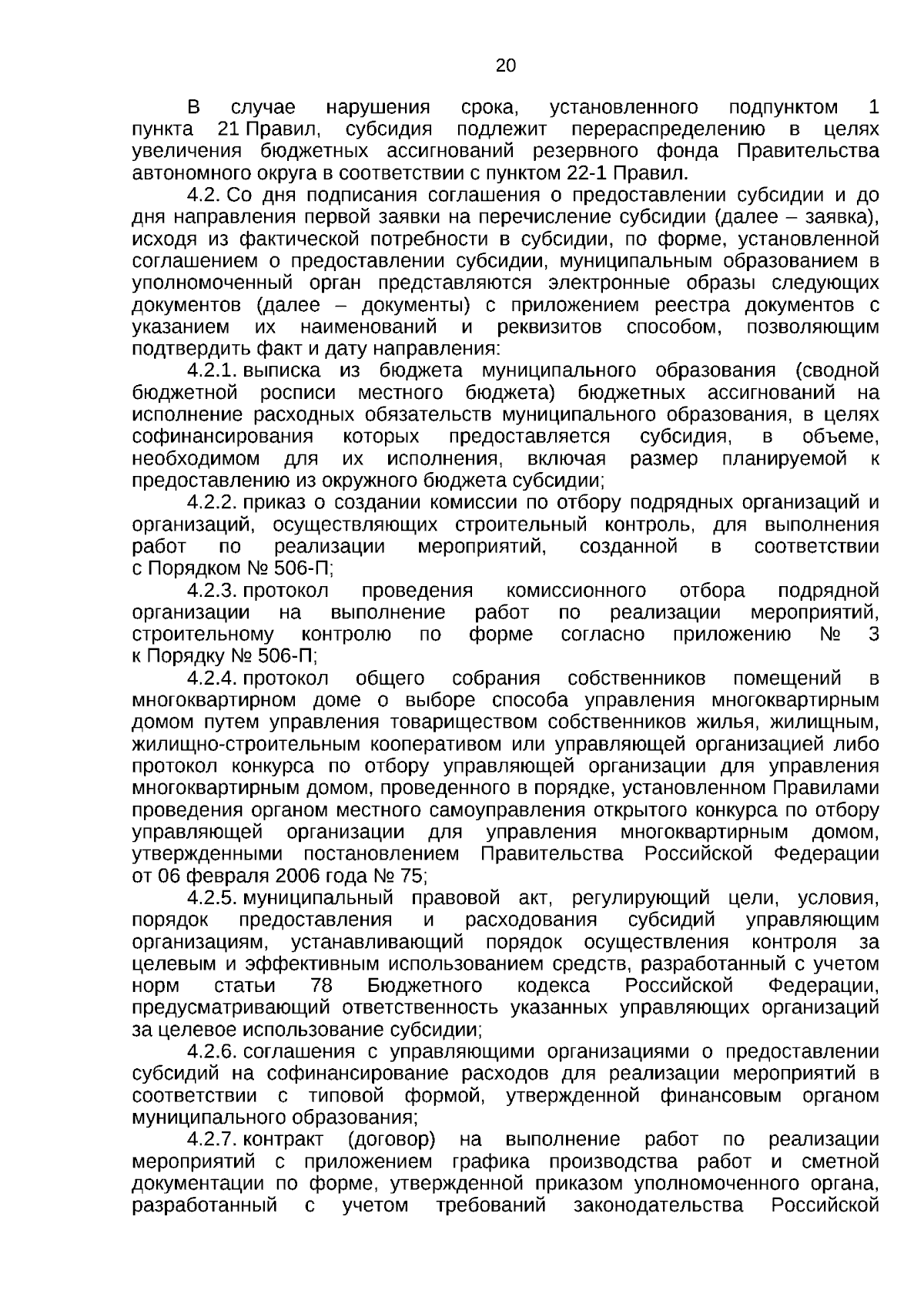 20

В случае нарушения срока, установленного подпунктом 1 пункта 21 Правил, субсидия подлежит перераспределению в целях увеличения бюджетных ассигнований резервного фонда Правительства автономного округа в соответствии с пунктом 22-1 Правил.

4.2. Со дня подписания соглашения о предоставлении субсидии и до дня направления первой заявки на перечисление субсидии (далее – заявка), исходя из фактической потребности в субсидии, по форме, установленной соглашением о предоставлении субсидии, муниципальным образованием в уполномоченный орган представляются электронные образы следующих документов (далее – документы) с приложением реестра документов с указанием их наименований и реквизитов способом, позволяющим подтвердить факт и дату направления:

4.2.1. выписка из бюджета муниципального образования (сводной бюджетной росписи местного бюджета) бюджетных ассигнований на исполнение расходных обязательств муниципального образования, в целях софинансирования которых предоставляется субсидия, в объеме, необходимом для их исполнения, включая размер планируемой к предоставлению из окружного бюджета субсидии;

4.2.2. приказ о создании комиссии по отбору подрядных организаций и организаций, осуществляющих строительный контроль, для выполнения работ по реализации мероприятий, созданной в соответствии с Порядком № 506-П;

4.2.3. протокол проведения комиссионного отбора подрядной организации на выполнение работ по реализации мероприятий, строительному контролю по форме согласно приложению № 3 к Порядку № 506-П;

4.2.4. протокол общего собрания собственников помещений в многоквартирном доме о выборе способа управления многоквартирным домом путем управления товариществом собственников жилья, жилищным, жилищно-строительным кооперативом или управляющей организацией либо протокол конкурса по отбору управляющей организации для управления многоквартирным домом, проведенного в порядке, установленном Правилами проведения органом местного самоуправления открытого конкурса по отбору управляющей организации для управления многоквартирным домом, утвержденными постановлением Правительства Российской Федерации от 06 февраля 2006 года № 75;

4.2.5. муниципальный правовой акт, регулирующий цели, условия, порядок предоставления и расходования субсидий управляющим организациям, устанавливающий порядок осуществления контроля за целевым и эффективным использованием средств, разработанный с учетом норм статьи 78 Бюджетного кодекса Российской Федерации, предусматривающий ответственность указанных управляющих организаций за целевое использование субсидии;

4.2.6. соглашения с управляющими организациями о предоставлении субсидий на софинансирование расходов для реализации мероприятий в соответствии с типовой формой, утвержденной финансовым органом муниципального образования;

4.2.7. контракт (договор) на выполнение работ по реализации мероприятий с приложением графика производства работ и сметной документации по форме, утвержденной приказом уполномоченного органа, разработанный с учетом требований законодательства Российской